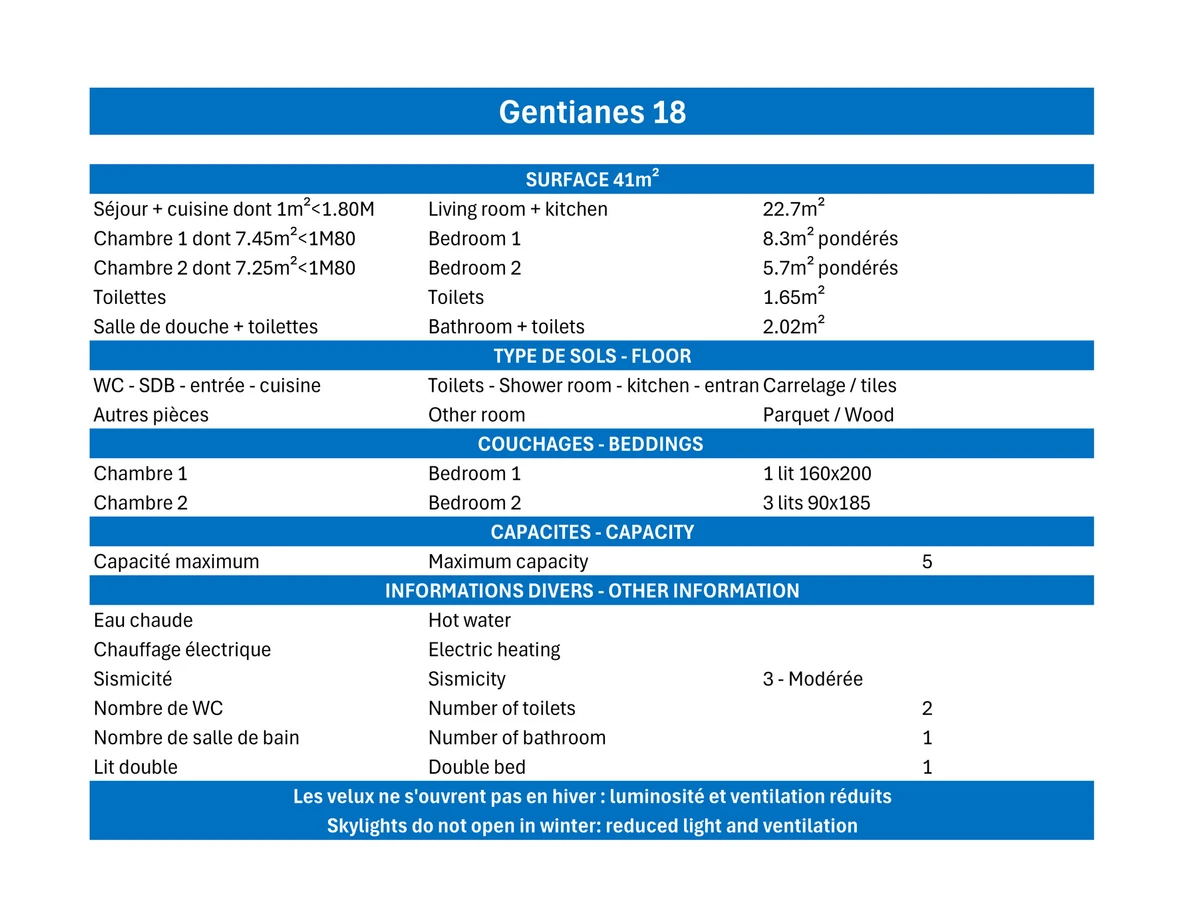 Gentianes 18

SURFACE 41m²

| | | | |
|---|---|---|---|
| Séjour + cuisine dont 1m²<1.80M | Living room + kitchen | 22.7m² | |
| Chambre 1 dont 7.45m²<1M80 | Bedroom 1 | 8.3m² pondérés | |
| Chambre 2 dont 7.25m²<1M80 | Bedroom 2 | 5.7m² pondérés | |
| Toilettes | Toilets | 1.65m² | |
| Salle de douche + toilettes | Bathroom + toilets | 2.02m² | |

TYPE DE SOLS - FLOOR

| | | | |
|---|---|---|---|
| WC - SDB - entrée - cuisine | Toilets - Shower room - kitchen - entran | Carrelage / tiles | |
| Autres pièces | Other room | Parquet / Wood | |

COUCHAGES - BEDDINGS

| | | | |
|---|---|---|---|
| Chambre 1 | Bedroom 1 | 1 lit 160x200 | |
| Chambre 2 | Bedroom 2 | 3 lits 90x185 | |

CAPACITES - CAPACITY

| | | | |
|---|---|---|---|
| Capacité maximum | Maximum capacity | | 5 |

INFORMATIONS DIVERS - OTHER INFORMATION

| | | | |
|---|---|---|---|
| Eau chaude | Hot water | | |
| Chauffage électrique | Electric heating | | |
| Sismicité | Sismicity | 3 - Modérée | |
| Nombre de WC | Number of toilets | | 2 |
| Nombre de salle de bain | Number of bathroom | | 1 |
| Lit double | Double bed | | 1 |

Les velux ne s'ouvrent pas en hiver : luminosité et ventilation réduits
Skylights do not open in winter: reduced light and ventilation